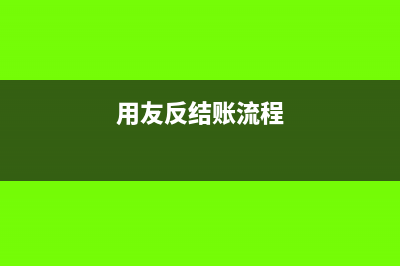 用友反结账流程